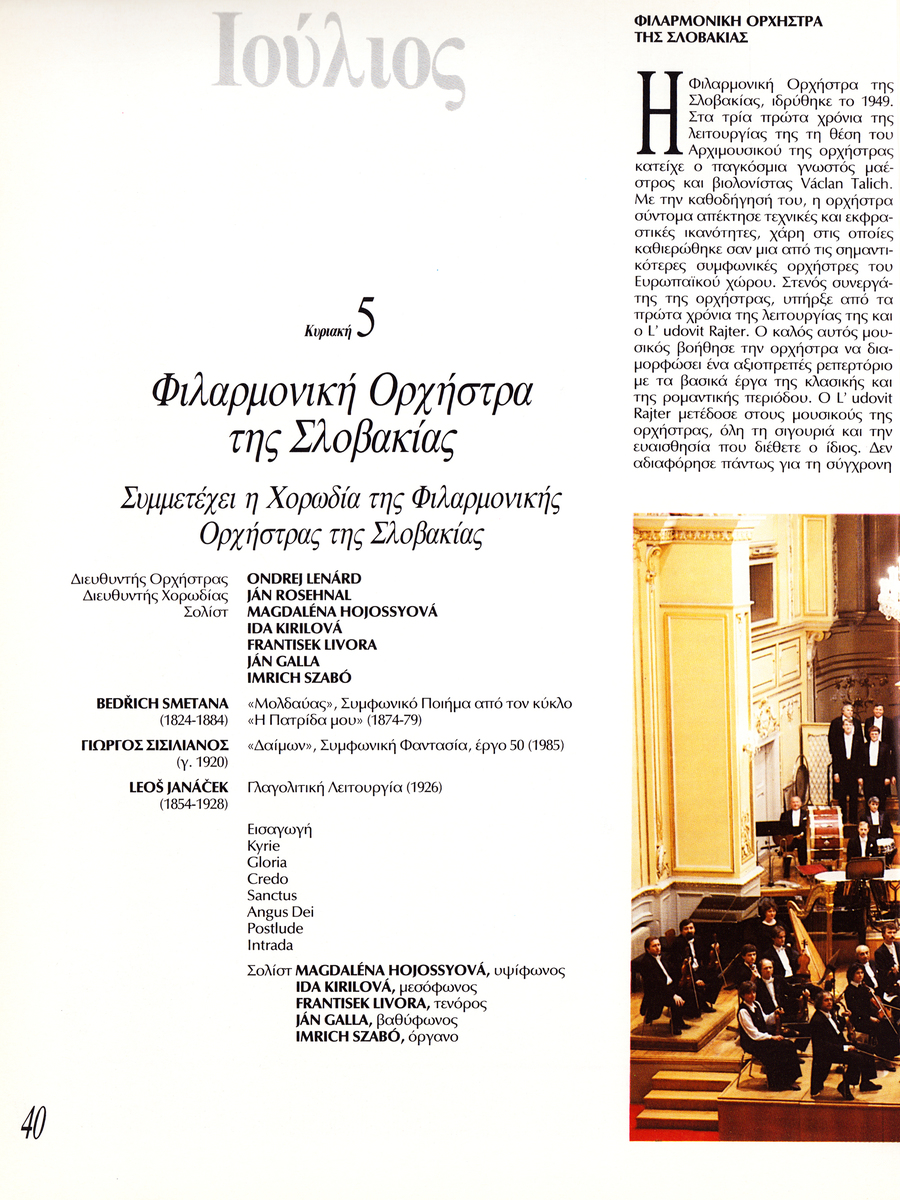 Ιούλιος

Κυριακή 5

Φιλαρμονική Ορχήστρα της Σλοβακίας

Συμμετέχει η Χορωδία της Φιλαρμονικής Ορχήστρας της Σλοβακίας

Διευθυντής Ορχήστρας ONDREJ LENÁRD
Διευθυντής Χορωδίας JÁN ROSEHNAL
Σολίστ MAGDALÉNA HOJOSSYOVÁ
IDA KIRILOVÁ
FRANTISEK LIVORA
JÁN GALLA
IMRICH SZABÓ

BEDŘICH SMETANA (1824-1884) «Μολδαύας», Συμφωνικό Ποίημα από τον κύκλο «Η Πατρίδα μου» (1874-79)

ΓΙΩΡΓΟΣ ΣΙΣΙΛΙΑΝΟΣ (γ. 1920) «Δαίμων», Συμφωνική Φαντασία, έργο 50 (1985)

LEOŠ JANÁČEK (1854-1928) Γλαγολιτική Λειτουργία (1926)

Εισαγωγή
Kyrie
Gloria
Credo
Sanctus
Angus Dei
Postlude
Intrada

Σολίστ MAGDALÉNA HOJOSSYOVÁ, υψίφωνος
IDA KIRILOVÁ, μεσόφωνος
FRANTISEK LIVORA, τενόρος
JÁN GALLA, βαθύφωνος
IMRICH SZABÓ, όργανο

40

ΦΙΛΑΡΜΟΝΙΚΗ ΟΡΧΗΣΤΡΑ ΤΗΣ ΣΛΟΒΑΚΙΑΣ

Η Φιλαρμονική Ορχήστρα της Σλοβακίας, ιδρύθηκε το 1949. Στα τρία πρώτα χρόνια της λειτουργίας της τη θέση του Αρχιμουσικού της ορχήστρας κατείχε ο παγκόσμια γνωστός μαέστρος και βιολονίστας Václan Talich. Με την καθοδήγησή του, η ορχήστρα σύντομα απέκτησε τεχνικές και εκφραστικές ικανότητες, χάρη στις οποίες καθιερώθηκε σαν μια από τις σημαντικότερες συμφωνικές ορχήστρες του Ευρωπαϊκού χώρου. Στενός συνεργάτης της ορχήστρας, υπήρξε από τα πρώτα χρόνια της λειτουργίας της και ο L' udovit Rajter. Ο καλός αυτός μουσικός βοήθησε την ορχήστρα να διαμορφώσει ένα αξιοπρεπές ρεπερτόριο με τα βασικά έργα της κλασικής και της ρομαντικής περιόδου. Ο L' udovit Rajter μετέδοσε στους μουσικούς της ορχήστρας, όλη τη σιγουριά και την ευαισθησία που διέθετε ο ίδιος. Δεν αδιαφόρησε πάντως για τη σύγχρονη